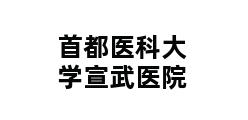 首都医科大学宣武医院